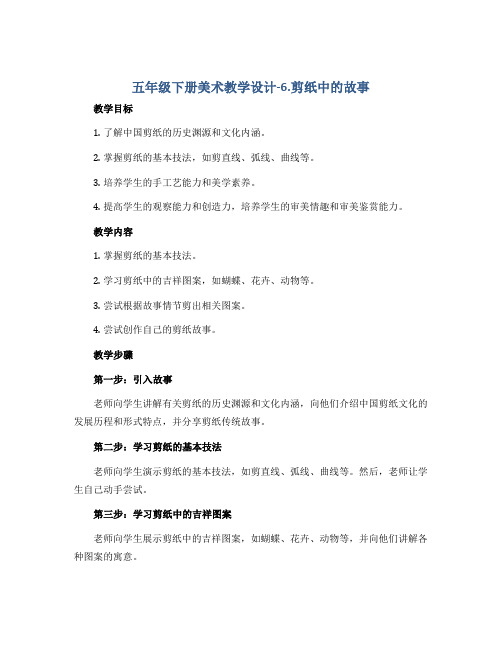 五年级下册美术教学设计-6.剪纸中的故事

教学目标

1. 了解中国剪纸的历史渊源和文化内涵。

2. 掌握剪纸的基本技法，如剪直线、弧线、曲线等。

3. 培养学生的手工艺能力和美学素养。

4. 提高学生的观察能力和创造力，培养学生的审美情趣和审美鉴赏能力。

教学内容

1. 掌握剪纸的基本技法。

2. 学习剪纸中的吉祥图案，如蝴蝶、花卉、动物等。

3. 尝试根据故事情节剪出相关图案。

4. 尝试创作自己的剪纸故事。

教学步骤

第一步：引入故事

老师向学生讲解有关剪纸的历史渊源和文化内涵，向他们介绍中国剪纸文化的发展历程和形式特点，并分享剪纸传统故事。

第二步：学习剪纸的基本技法

老师向学生演示剪纸的基本技法，如剪直线、弧线、曲线等。然后，老师让学生自己动手尝试。

第三步：学习剪纸中的吉祥图案

老师向学生展示剪纸中的吉祥图案，如蝴蝶、花卉、动物等，并向他们讲解各种图案的寓意。